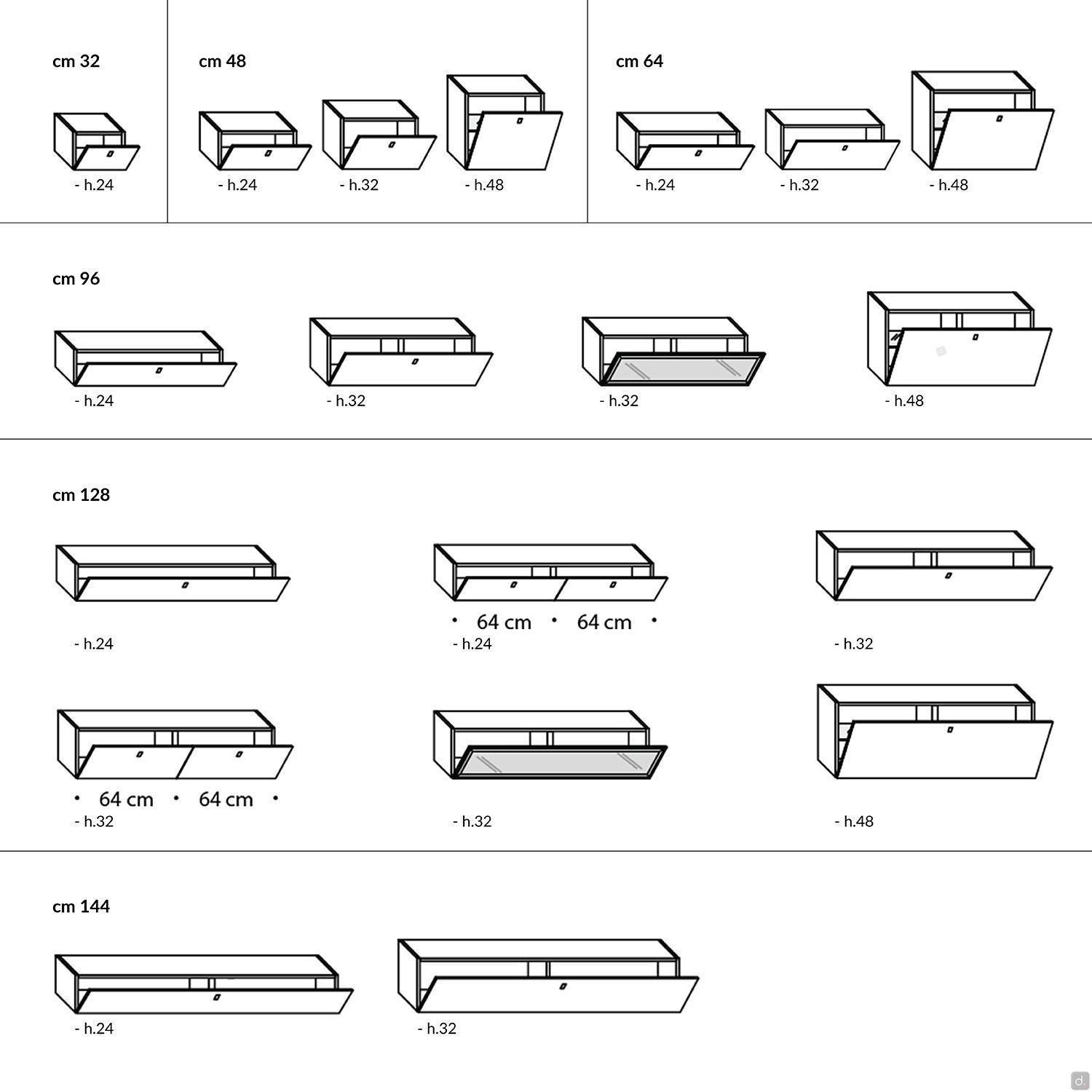 cm 32

- h.24

cm 48

- h.24 - h.32 - h.48

cm 64

- h.24 - h.32 - h.48

cm 96

- h.24 - h.32 - h.32 - h.48

cm 128

- h.24

• 64 cm • 64 cm •

- h.24

- h.32

• 64 cm • 64 cm •

- h.32

- h.32

- h.48

cm 144

- h.24 - h.32